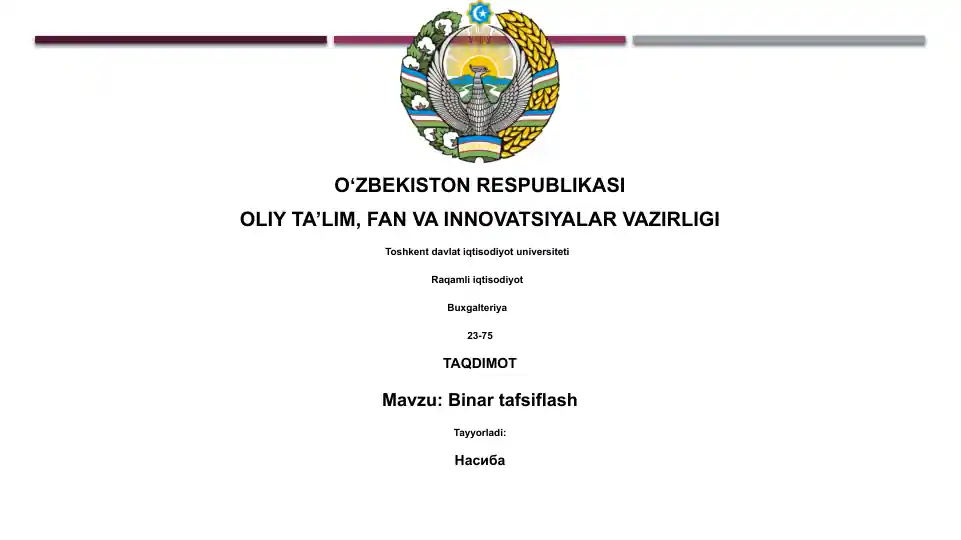 O‘ZBEKISTON RESPUBLIKASI

OLIY TA’LIM, FAN VA INNOVATSIYALAR VAZIRLIGI

Toshkent davlat iqtisodiyot universiteti

Raqamli iqtisodiyot

Buxgalteriya

23-75

TAQDIMOT

Mavzu: Binar tafsiflash

Tayyorladi:

Насиба